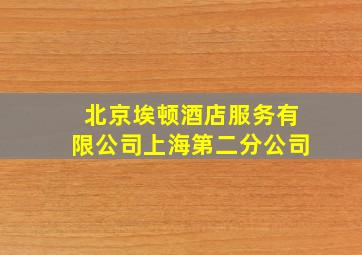 北京埃顿酒店服务有限公司上海第二分公司